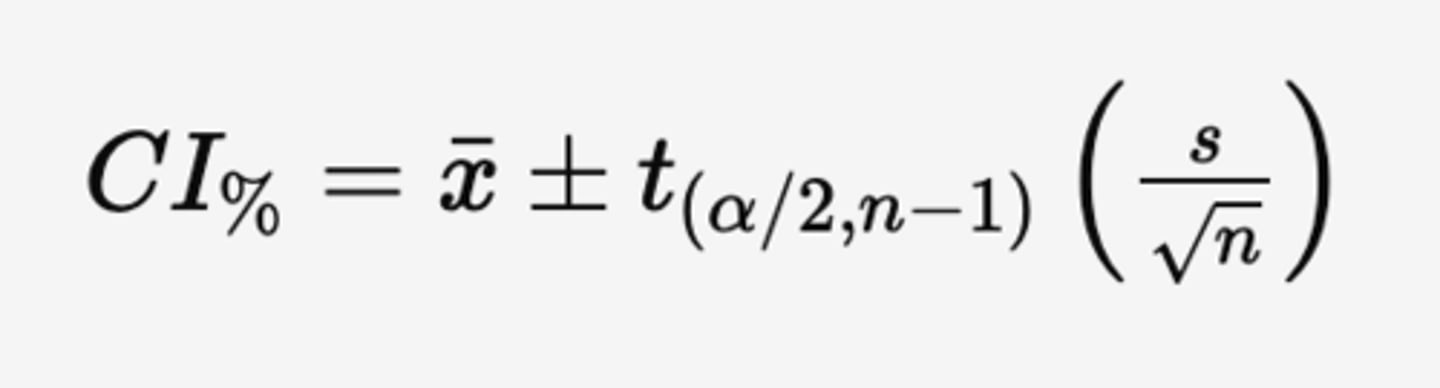 $CI_{\%} = \bar{x} \pm t_{(\alpha/2, n-1)} \left( \frac{s}{\sqrt{n}} \right)$